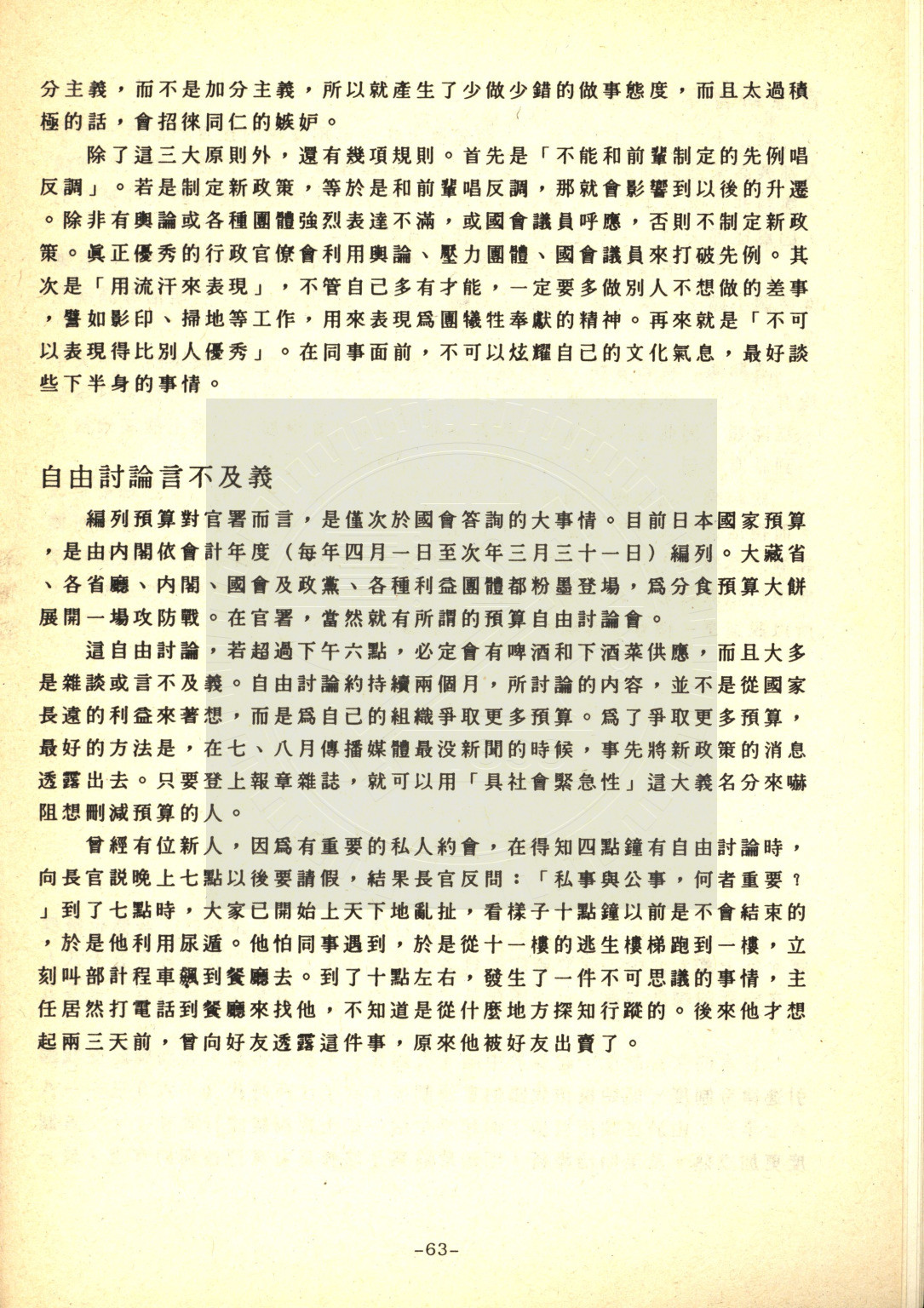 分主義，而不是加分主義，所以就產生了少做少錯的做事態度，而且太過積極的話，會招徠同仁的嫉妒。

除了這三大原則外，還有幾項規則。首先是「不能和前輩制定的先例唱反調」。若是制定新政策，等於是和前輩唱反調，那就會影響到以後的升遷。除非有輿論或各種團體強烈表達不滿，或國會議員呼應，否則不制定新政策。眞正優秀的行政官僚會利用輿論、壓力團體、國會議員來打破先例。其次是「用流汗來表現」，不管自己多有才能，一定要多做別人不想做的差事，譬如影印、掃地等工作，用來表現爲團犧牲奉獻的精神。再來就是「不可以表現得比別人優秀」。在同事面前，不可以炫耀自己的文化氣息，最好談些下半身的事情。

自由討論言不及義

編列預算對官署而言，是僅次於國會答詢的大事情。目前日本國家預算，是由內閣依會計年度（每年四月一日至次年三月三十一日）編列。大藏省、各省廳、內閣、國會及政黨、各種利益團體都粉墨登場，爲分食預算大餅展開一場攻防戰。在官署，當然就有所謂的預算自由討論會。

這自由討論，若超過下午六點，必定會有啤酒和下酒菜供應，而且大多是雜談或言不及義。自由討論約持續兩個月，所討論的內容，並不是從國家長遠的利益來著想，而是爲自己的組織爭取更多預算。爲了爭取更多預算，最好的方法是，在七、八月傳播媒體最沒新聞的時候，事先將新政策的消息透露出去。只要登上報章雜誌，就可以用「具社會緊急性」這大義名分來嚇阻想刪減預算的人。

曾經有位新人，因爲有重要的私人約會，在得知四點鐘有自由討論時，向長官說晚上七點以後要請假，結果長官反問：「私事與公事，何者重要？」到了七點時，大家已開始上天下地亂扯，看樣子十點鐘以前是不會結束的，於是他利用尿遁。他怕同事遇到，於是從十一樓的逃生樓梯跑到一樓，立刻叫部計程車飆到餐廳去。到了十點左右，發生了一件不可思議的事情，主任居然打電話到餐廳來找他，不知道是從什麼地方探知行蹤的。後來他才想起兩三天前，曾向好友透露這件事，原來他被好友出賣了。

-63-